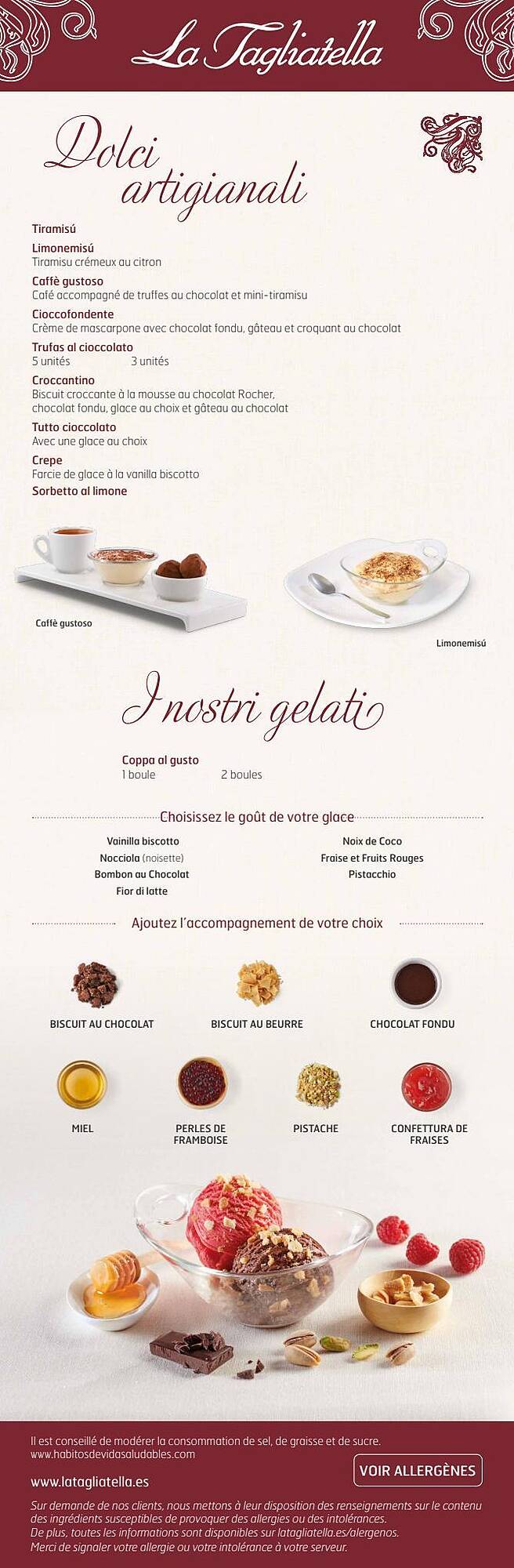 La Tagliatella

Dolci artigianali

Tiramisú

Limonemisú
Tiramisu crémeux au citron

Caffè gustoso
Café accompagné de truffes au chocolat et mini-tiramisu

Cioccofondente
Crème de mascarpone avec chocolat fondu, gâteau et croquant au chocolat

Trufas al cioccolato
5 unités 3 unités

Croccantino
Biscuit croccante à la mousse au chocolat Rocher, chocolat fondu, glace au choix et gâteau au chocolat

Tutto cioccolato
Avec une glace au choix

Crepe
Farcie de glace à la vanilla biscotto

Sorbetto al limone

Caffè gustoso

Limonemisú

I nostri gelati

Coppa al gusto
1 boule 2 boules

Choisissez le goût de votre glace

Vainilla biscotto
Nocciola (noisette)
Bombon au Chocolat
Fior di latte

Noix de Coco
Fraise et Fruits Rouges
Pistacchio

Ajoutez l'accompagnement de votre choix

BISCUIT AU CHOCOLAT
BISCUIT AU BEURRE
CHOCOLAT FONDU
MIEL
PERLES DE FRAMBOISE
PISTACHE
CONFETTURA DE FRAISES

Il est conseillé de modérer la consommation de sel, de graisse et de sucre.
www.habitosdevidasaludables.com

www.latagliatella.es

VOIR ALLERGÈNES

Sur demande de nos clients, nous mettons à leur disposition des renseignements sur le contenu des ingrédients susceptibles de provoquer des allergies ou des intolérances.
De plus, toutes les informations sont disponibles sur latagliatella.es/alergenos.
Merci de signaler votre allergie ou votre intolérance à votre serveur.